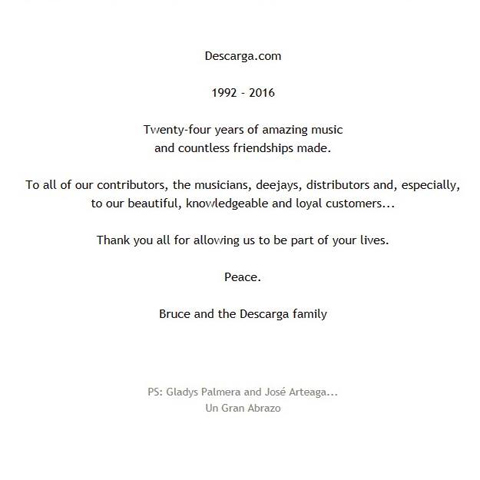 Descarga.com

1992 - 2016

Twenty-four years of amazing music and countless friendships made.

To all of our contributors, the musicians, deejays, distributors and, especially, to our beautiful, knowledgeable and loyal customers...

Thank you all for allowing us to be part of your lives.

Peace.

Bruce and the Descarga family

PS: Gladys Palmera and José Arteaga...
Un Gran Abrazo